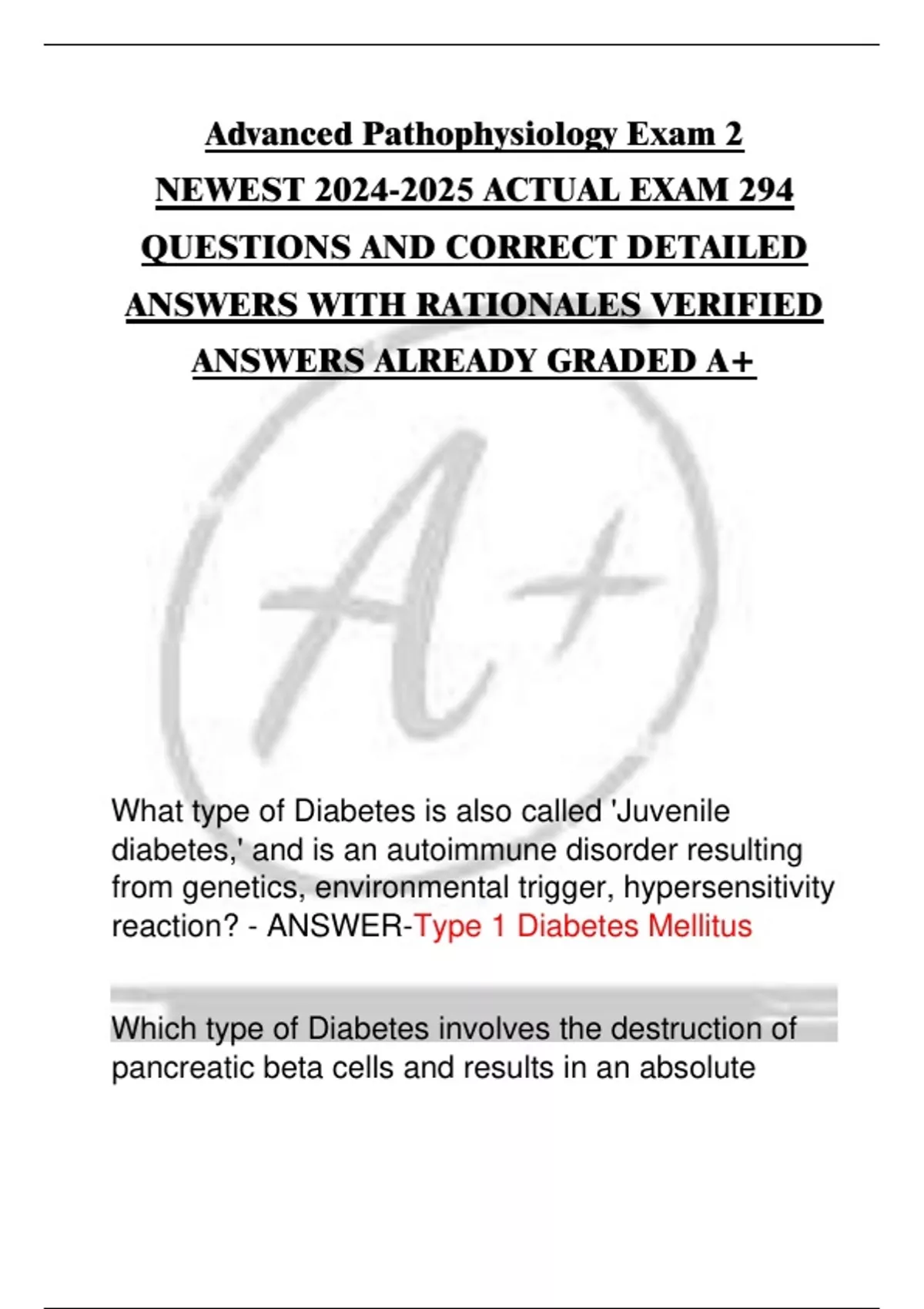 Advanced Pathophysiology Exam 2 NEWEST 2024-2025 ACTUAL EXAM 294 QUESTIONS AND CORRECT DETAILED ANSWERS WITH RATIONALES VERIFIED ANSWERS ALREADY GRADED A+

A+

What type of Diabetes is also called 'Juvenile diabetes,' and is an autoimmune disorder resulting from genetics, environmental trigger, hypersensitivity reaction? - ANSWER-Type 1 Diabetes Mellitus

Which type of Diabetes involves the destruction of pancreatic beta cells and results in an absolute